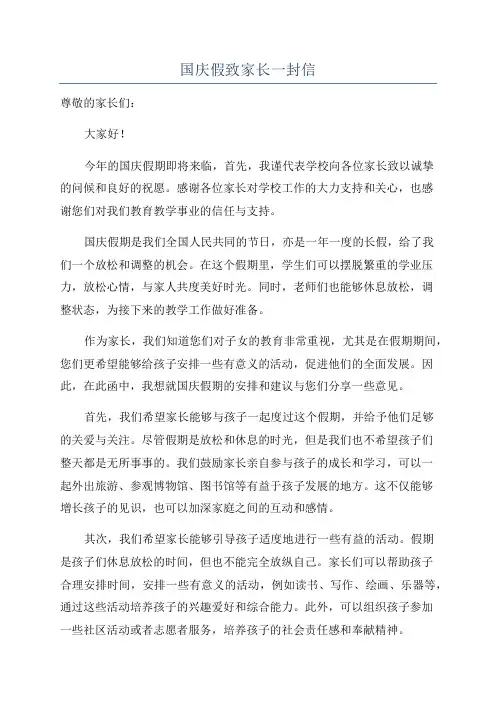 国庆假致家长一封信

尊敬的家长们：

大家好！

今年的国庆假期即将来临，首先，我谨代表学校向各位家长致以诚挚的问候和良好的祝愿。感谢各位家长对学校工作的大力支持和关心，也感谢您们对我们教育教学事业的信任与支持。

国庆假期是我们全国人民共同的节日，亦是一年一度的长假，给了我们一个放松和调整的机会。在这个假期里，学生们可以摆脱繁重的学业压力，放松心情，与家人共度美好时光。同时，老师们也能够休息放松，调整状态，为接下来的教学工作做好准备。

作为家长，我们知道您们对子女的教育非常重视，尤其是在假期期间，您们更希望能够给孩子安排一些有意义的活动，促进他们的全面发展。因此，在此函中，我想就国庆假期的安排和建议与您们分享一些意见。

首先，我们希望家长能够与孩子一起度过这个假期，并给予他们足够的关爱与关注。尽管假期是放松和休息的时光，但是我们也不希望孩子们整天都是无所事事的。我们鼓励家长亲自参与孩子的成长和学习，可以一起外出旅游、参观博物馆、图书馆等有益于孩子发展的地方。这不仅能够增长孩子的见识，也可以加深家庭之间的互动和感情。

其次，我们希望家长能够引导孩子适度地进行一些有益的活动。假期是孩子们休息放松的时间，但也不能完全放纵自己。家长们可以帮助孩子合理安排时间，安排一些有意义的活动，例如读书、写作、绘画、乐器等，通过这些活动培养孩子的兴趣爱好和综合能力。此外，可以组织孩子参加一些社区活动或者志愿者服务，培养孩子的社会责任感和奉献精神。